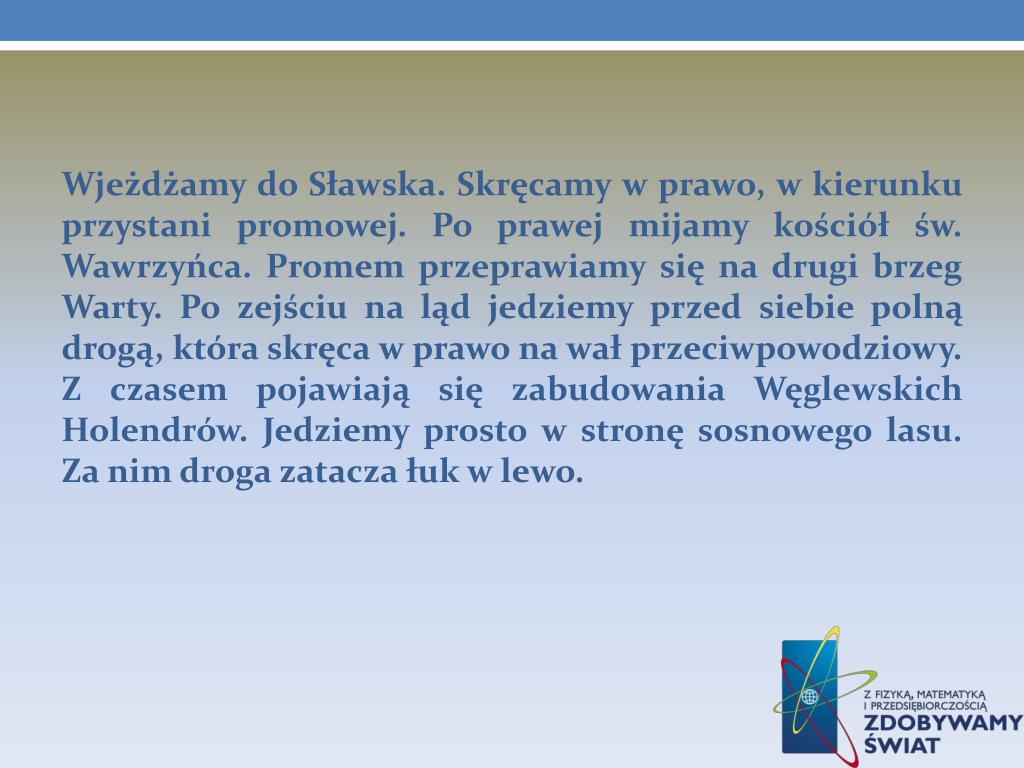 Wjeżdżamy do Sławska. Skręcamy w prawo, w kierunku przystani promowej. Po prawej mijamy kościół św. Wawrzyńca. Promem przeprawiamy się na drugi brzeg Warty. Po zejściu na ląd jedziemy przed siebie polną drogą, która skręca w prawo na wał przeciwpowodziowy. Z czasem pojawiają się zabudowania Węglewskich Holendrów. Jedziemy prosto w stronę sosnowego lasu. Za nim droga zatacza łuk w lewo.

Z FIZYKĄ, MATEMATYKĄ I PRZEDSIĘBIORCZOŚCIĄ
ZDOBYWAMY ŚWIAT